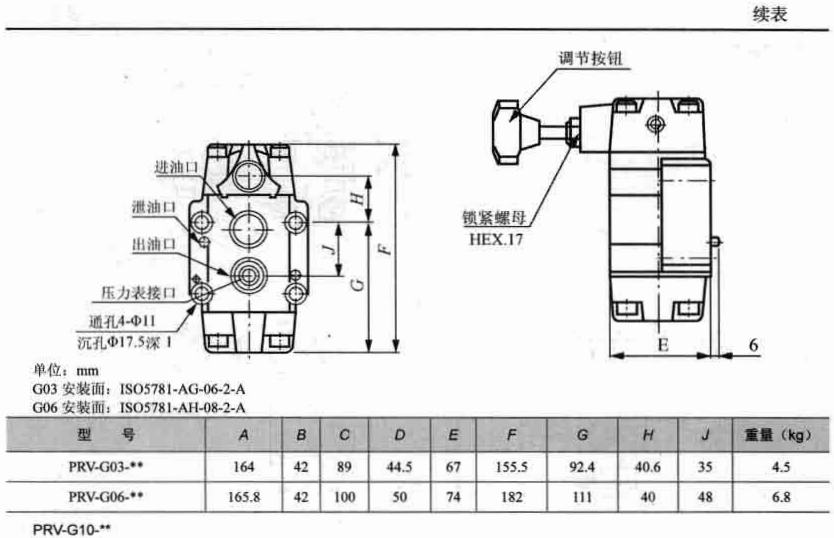 续表

进油口

泄油口

出油口

压力表接口

通孔4-Φ11

沉孔Φ17.5深1

H

J

G

F

调节按钮

锁紧螺母

HEX.17

E

6

单位：mm

G03安装面：ISO5781-AG-06-2-A

G06安装面：ISO5781-AH-08-2-A

| 型　号 | A | B | C | D | E | F | G | H | J | 重量（kg） |
|---|---|---|---|---|---|---|---|---|---|---|
| PRV-G03-** | 164 | 42 | 89 | 44.5 | 67 | 155.5 | 92.4 | 40.6 | 35 | 4.5 |
| PRV-G06-** | 165.8 | 42 | 100 | 50 | 74 | 182 | 111 | 40 | 48 | 6.8 |

PRV-G10-**